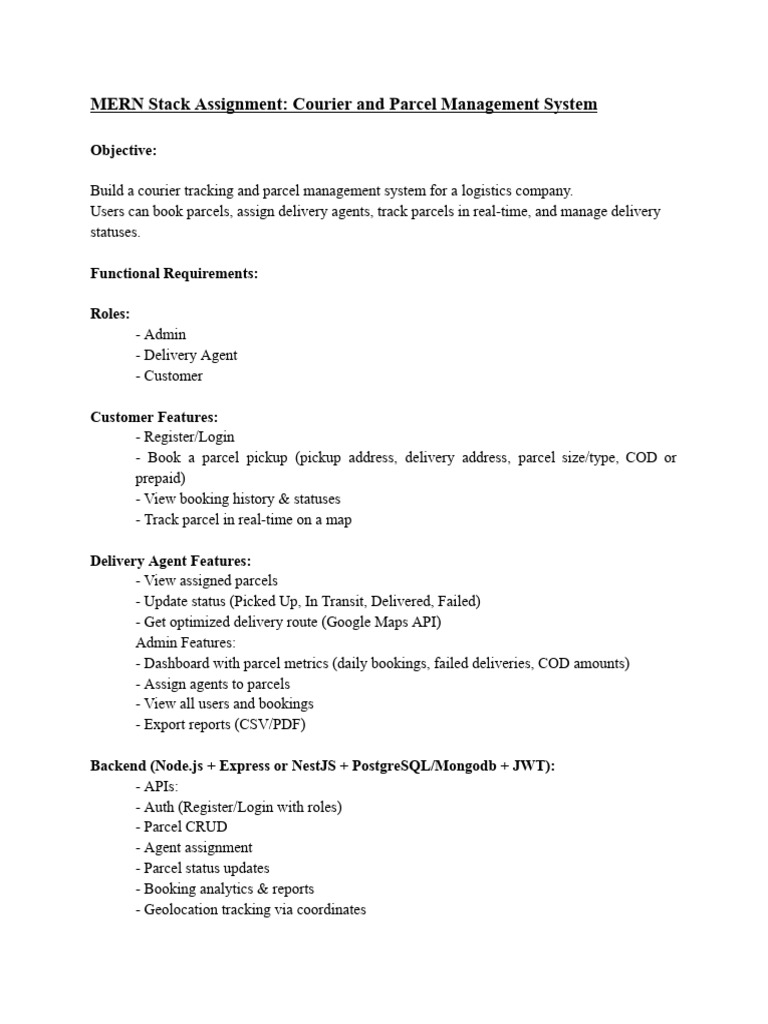 MERN Stack Assignment: Courier and Parcel Management System

Objective:

Build a courier tracking and parcel management system for a logistics company.
Users can book parcels, assign delivery agents, track parcels in real-time, and manage delivery statuses.

Functional Requirements:

Roles:
- Admin
- Delivery Agent
- Customer

Customer Features:
- Register/Login
- Book a parcel pickup (pickup address, delivery address, parcel size/type, COD or prepaid)
- View booking history & statuses
- Track parcel in real-time on a map

Delivery Agent Features:
- View assigned parcels
- Update status (Picked Up, In Transit, Delivered, Failed)
- Get optimized delivery route (Google Maps API)
Admin Features:
- Dashboard with parcel metrics (daily bookings, failed deliveries, COD amounts)
- Assign agents to parcels
- View all users and bookings
- Export reports (CSV/PDF)

Backend (Node.js + Express or NestJS + PostgreSQL/Mongodb + JWT):
- APIs:
- Auth (Register/Login with roles)
- Parcel CRUD
- Agent assignment
- Parcel status updates
- Booking analytics & reports
- Geolocation tracking via coordinates